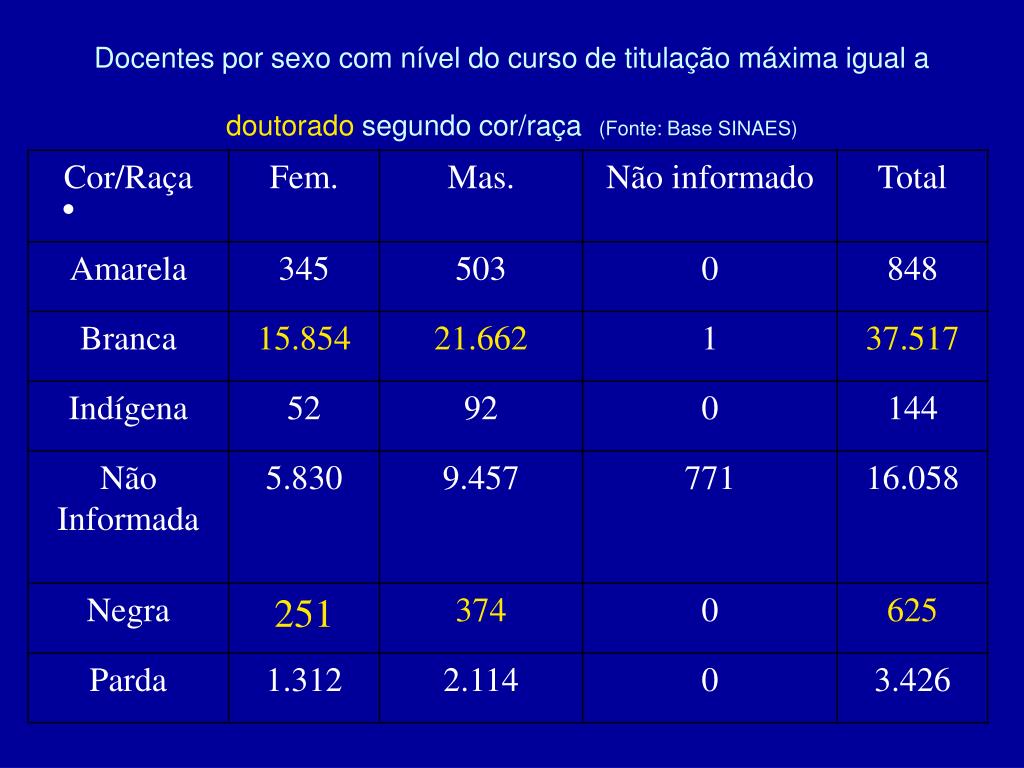 Docentes por sexo com nível do curso de titulação máxima igual a

doutorado segundo cor/raça (Fonte: Base SINAES)

| Cor/Raça • | Fem. | Mas. | Não informado | Total |
|---|---|---|---|---|
| Amarela | 345 | 503 | 0 | 848 |
| Branca | 15.854 | 21.662 | 1 | 37.517 |
| Indígena | 52 | 92 | 0 | 144 |
| Não Informada | 5.830 | 9.457 | 771 | 16.058 |
| Negra | 251 | 374 | 0 | 625 |
| Parda | 1.312 | 2.114 | 0 | 3.426 |